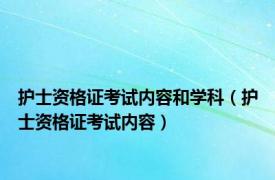 护士资格证考试内容和学科（护士资格证考试内容）